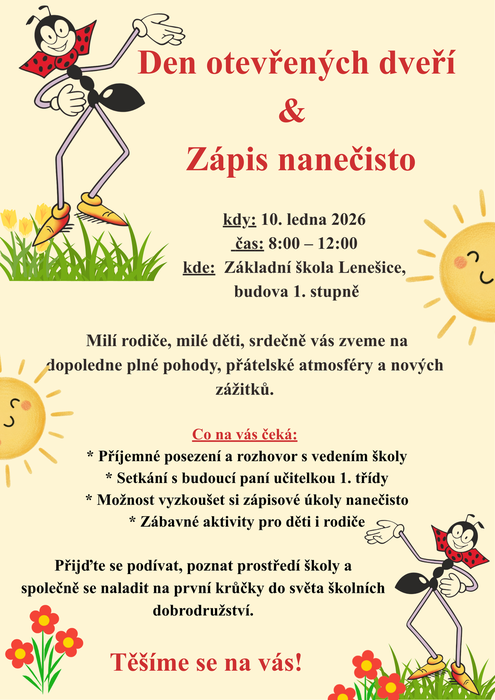 Den otevřených dveří
&
Zápis nanečisto

kdy: 10. ledna 2026
čas: 8:00 – 12:00
kde: Základní škola Lenešice, budova 1. stupně

Milí rodiče, milé děti, srdečně vás zveme na dopoledne plné pohody, přátelské atmosféry a nových zážitků.

Co na vás čeká:
* Příjemné posezení a rozhovor s vedením školy
* Setkání s budoucí paní učitelkou 1. třídy
* Možnost vyzkoušet si zápisové úkoly nanečisto
* Zábavné aktivity pro děti i rodiče

Přijďte se podívat, poznat prostředí školy a společně se naladit na první krůčky do světa školních dobrodružství.

Těšíme se na vás!